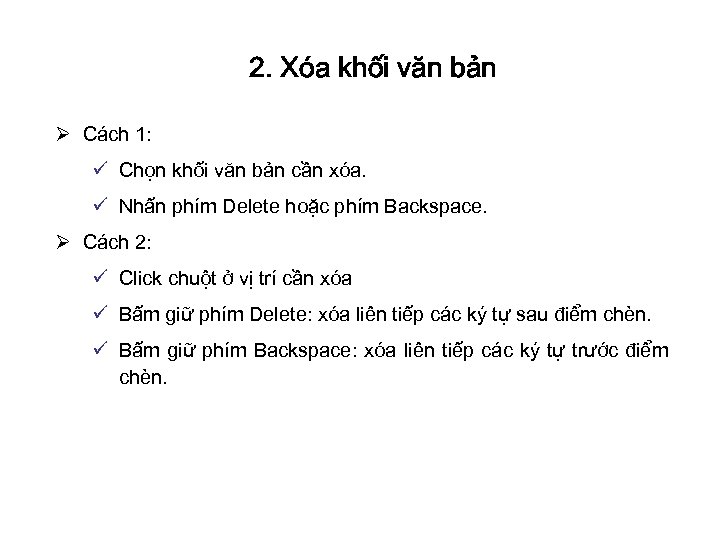 2. Xóa khối văn bản

➢ Cách 1:

✓ Chọn khối văn bản cần xóa.

✓ Nhấn phím Delete hoặc phím Backspace.

➢ Cách 2:

✓ Click chuột ở vị trí cần xóa

✓ Bấm giữ phím Delete: xóa liên tiếp các ký tự sau điểm chèn.

✓ Bấm giữ phím Backspace: xóa liên tiếp các ký tự trước điểm chèn.